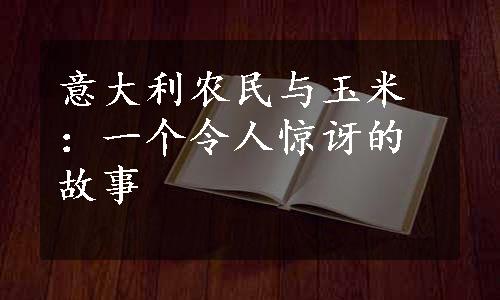 意大利农民与玉米：一个令人惊讶的故事